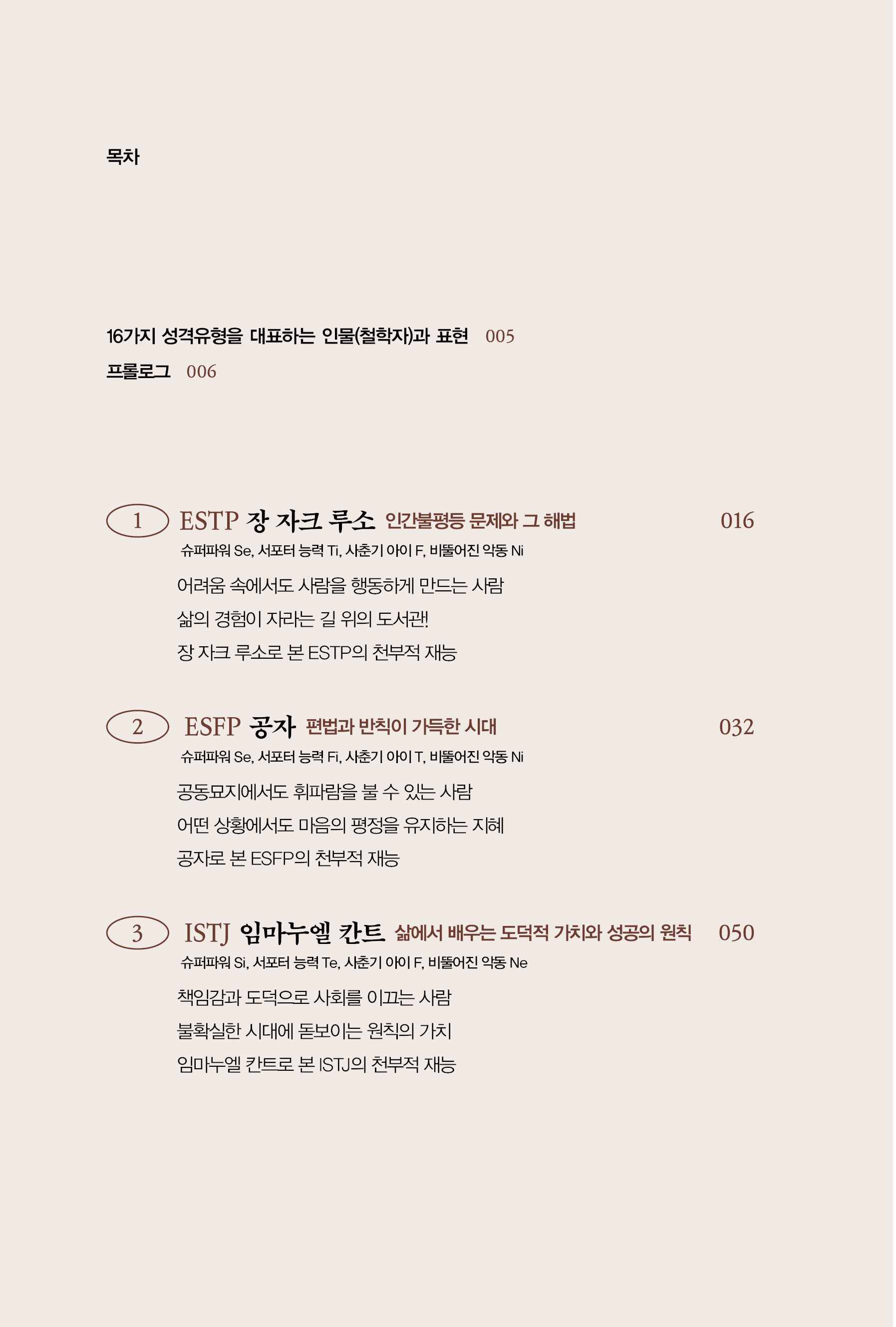 목차

16가지 성격유형을 대표하는 인물(철학자)과 표현 005

프롤로그 006

1 ESTP 장 자크 루소 인간불평등 문제와 그 해법 016

슈퍼파워 Se, 서포터 능력 Ti, 사춘기 아이 F, 비뚤어진 악동 Ni

어려움 속에서도 사람을 행동하게 만드는 사람

삶의 경험이 자라는 길 위의 도서관!

장 자크 루소로 본 ESTP의 천부적 재능

2 ESFP 공자 편법과 반칙이 가득한 시대 032

슈퍼파워 Se, 서포터 능력 Fi, 사춘기 아이 T, 비뚤어진 악동 Ni

공동묘지에서도 휘파람을 불 수 있는 사람

어떤 상황에서도 마음의 평정을 유지하는 지혜

공자로 본 ESFP의 천부적 재능

3 ISTJ 임마누엘 칸트 삶에서 배우는 도덕적 가치와 성공의 원칙 050

슈퍼파워 Si, 서포터 능력 Te, 사춘기 아이 F, 비뚤어진 악동 Ne

책임감과 도덕으로 사회를 이끄는 사람

불확실한 시대에 돋보이는 원칙의 가치

임마누엘 칸트로 본 ISTJ의 천부적 재능